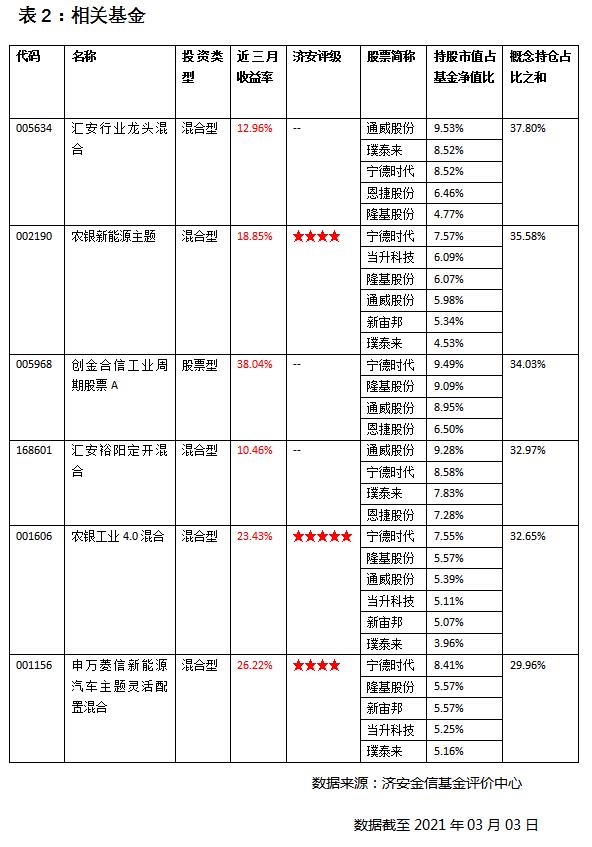 表 2：相关基金

| 代码 | 名称 | 投资类型 | 近三月收益率 | 济安评级 | 股票简称 | 持股市值占基金净值比 | 概念持仓占比之和 |
|---|---|---|---|---|---|---|---|
| 005634 | 汇安行业龙头混合 | 混合型 | 12.96% | -- | 通威股份 | 9.53% | 37.80% |
| | | | | | 璞泰来 | 8.52% | |
| | | | | | 宁德时代 | 8.52% | |
| | | | | | 恩捷股份 | 6.46% | |
| | | | | | 隆基股份 | 4.77% | |
| 002190 | 农银新能源主题 | 混合型 | 18.85% | ★★★★ | 宁德时代 | 7.57% | 35.58% |
| | | | | | 当升科技 | 6.09% | |
| | | | | | 隆基股份 | 6.07% | |
| | | | | | 通威股份 | 5.98% | |
| | | | | | 新宙邦 | 5.34% | |
| | | | | | 璞泰来 | 4.53% | |
| 005968 | 创金合信工业周期股票 A | 股票型 | 38.04% | -- | 宁德时代 | 9.49% | 34.03% |
| | | | | | 隆基股份 | 9.09% | |
| | | | | | 通威股份 | 8.95% | |
| | | | | | 恩捷股份 | 6.50% | |
| 168601 | 汇安裕阳定开混合 | 混合型 | 10.46% | -- | 通威股份 | 9.28% | 32.97% |
| | | | | | 宁德时代 | 8.58% | |
| | | | | | 璞泰来 | 7.83% | |
| | | | | | 恩捷股份 | 7.28% | |
| 001606 | 农银工业 4.0 混合 | 混合型 | 23.43% | ★★★★★ | 宁德时代 | 7.55% | 32.65% |
| | | | | | 隆基股份 | 5.57% | |
| | | | | | 通威股份 | 5.39% | |
| | | | | | 当升科技 | 5.11% | |
| | | | | | 新宙邦 | 5.07% | |
| | | | | | 璞泰来 | 3.96% | |
| 001156 | 申万菱信新能源汽车主题灵活配置混合 | 混合型 | 26.22% | ★★★★ | 宁德时代 | 8.41% | 29.96% |
| | | | | | 隆基股份 | 5.57% | |
| | | | | | 新宙邦 | 5.57% | |
| | | | | | 当升科技 | 5.25% | |
| | | | | | 璞泰来 | 5.16% | |

数据来源：济安金信基金评价中心

数据截至 2021 年 03 月 03 日